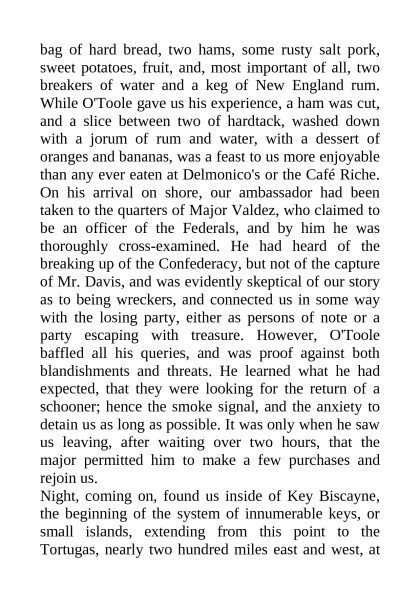 bag of hard bread, two hams, some rusty salt pork, sweet potatoes, fruit, and, most important of all, two breakers of water and a keg of New England rum. While O'Toole gave us his experience, a ham was cut, and a slice between two of hardtack, washed down with a jorum of rum and water, with a dessert of oranges and bananas, was a feast to us more enjoyable than any ever eaten at Delmonico's or the Café Riche. On his arrival on shore, our ambassador had been taken to the quarters of Major Valdez, who claimed to be an officer of the Federals, and by him he was thoroughly cross-examined. He had heard of the breaking up of the Confederacy, but not of the capture of Mr. Davis, and was evidently skeptical of our story as to being wreckers, and connected us in some way with the losing party, either as persons of note or a party escaping with treasure. However, O'Toole baffled all his queries, and was proof against both blandishments and threats. He learned what he had expected, that they were looking for the return of a schooner; hence the smoke signal, and the anxiety to detain us as long as possible. It was only when he saw us leaving, after waiting over two hours, that the major permitted him to make a few purchases and rejoin us.
Night, coming on, found us inside of Key Biscayne, the beginning of the system of innumerable keys, or small islands, extending from this point to the Tortugas, nearly two hundred miles east and west, at